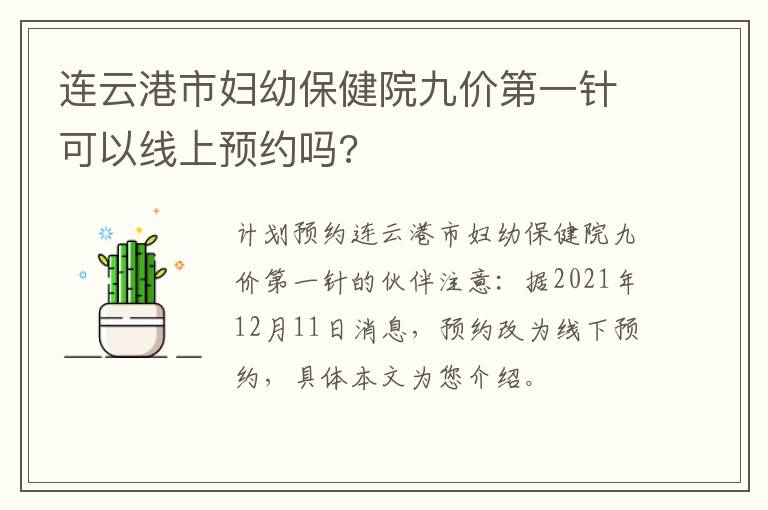 连云港市妇幼保健院九价第一针可以线上预约吗?

计划预约连云港市妇幼保健院九价第一针的伙伴注意：据2021年12月11日消息，预约改为线下预约，具体本文为您介绍。